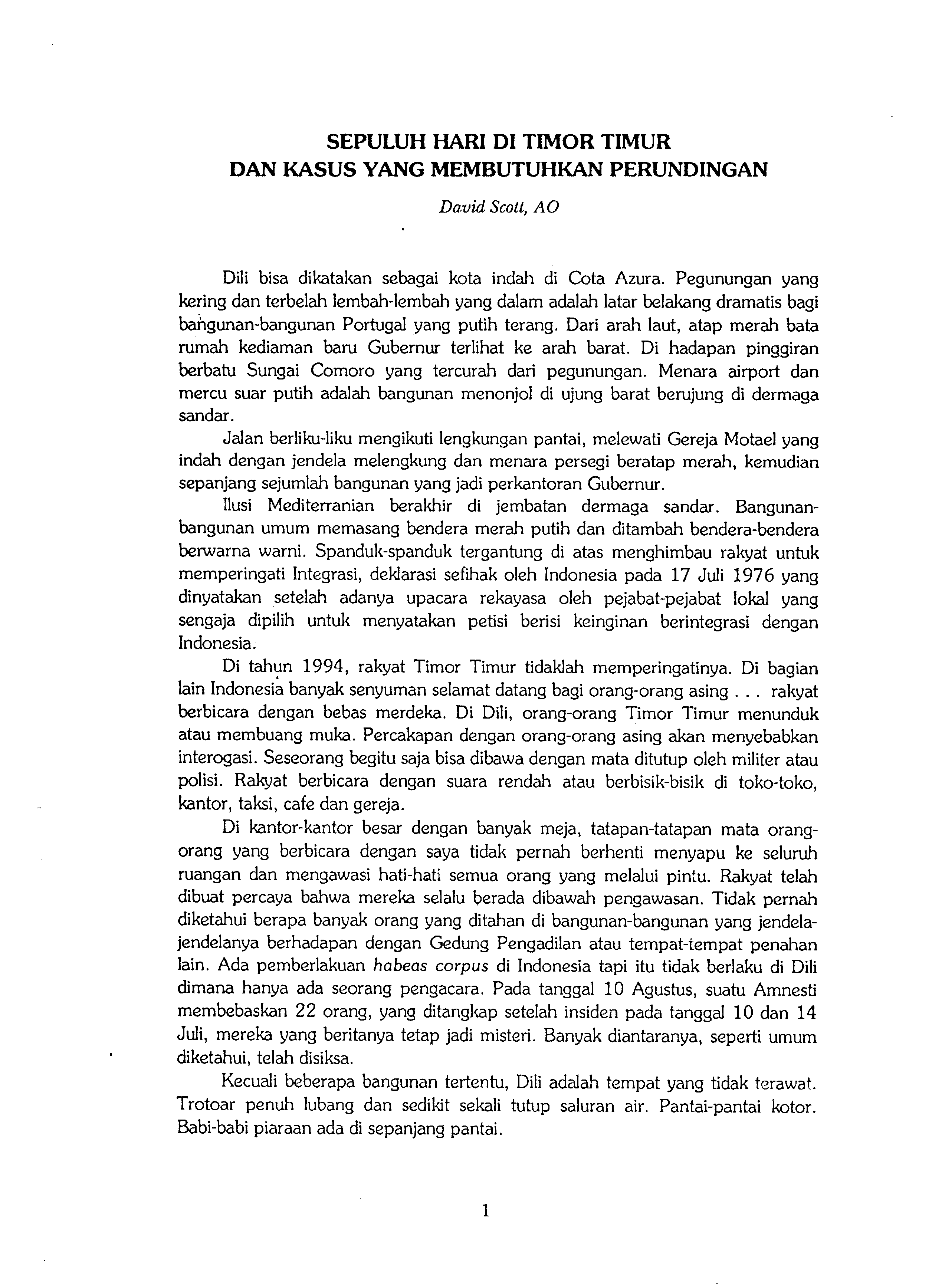 SEPULUH HARI DI TIMOR TIMUR
DAN KASUS YANG MEMBUTUHKAN PERUNDINGAN

David Scott, AO

Dili bisa dikatakan sebagai kota indah di Cota Azura. Pegunungan yang kering dan terbelah lembah-lembah yang dalam adalah latar belakang dramatis bagi bangunan-bangunan Portugal yang putih terang. Dari arah laut, atap merah bata rumah kediaman baru Gubernur terlihat ke arah barat. Di hadapan pinggiran berbatu Sungai Comoro yang tercurah dari pegunungan. Menara airport dan mercu suar putih adalah bangunan menonjol di ujung barat berujung di dermaga sandar.

Jalan berliku-liku mengikuti lengkungan pantai, melewati Gereja Motael yang indah dengan jendela melengkung dan menara persegi beratap merah, kemudian sepanjang sejumlah bangunan yang jadi perkantoran Gubernur.

Ilusi Mediterranian berakhir di jembatan dermaga sandar. Bangunan-bangunan umum memasang bendera merah putih dan ditambah bendera-bendera berwarna warni. Spanduk-spanduk tergantung di atas menghimbau rakyat untuk memperingati Integrasi, deklarasi sefihak oleh Indonesia pada 17 Juli 1976 yang dinyatakan setelah adanya upacara rekayasa oleh pejabat-pejabat lokal yang sengaja dipilih untuk menyatakan petisi berisi keinginan berintegrasi dengan Indonesia.

Di tahun 1994, rakyat Timor Timur tidaklah memperingatinya. Di bagian lain Indonesia banyak senyuman selamat datang bagi orang-orang asing . . . rakyat berbicara dengan bebas merdeka. Di Dili, orang-orang Timor Timur menunduk atau membuang muka. Percakapan dengan orang-orang asing akan menyebabkan interogasi. Seseorang begitu saja bisa dibawa dengan mata ditutup oleh militer atau polisi. Rakyat berbicara dengan suara rendah atau berbisik-bisik di toko-toko, kantor, taksi, cafe dan gereja.

Di kantor-kantor besar dengan banyak meja, tatapan-tatapan mata orang-orang yang berbicara dengan saya tidak pernah berhenti menyapu ke seluruh ruangan dan mengawasi hati-hati semua orang yang melalui pintu. Rakyat telah dibuat percaya bahwa mereka selalu berada dibawah pengawasan. Tidak pernah diketahui berapa banyak orang yang ditahan di bangunan-bangunan yang jendela-jendelanya berhadapan dengan Gedung Pengadilan atau tempat-tempat penahan lain. Ada pemberlakuan habeas corpus di Indonesia tapi itu tidak berlaku di Dili dimana hanya ada seorang pengacara. Pada tanggal 10 Agustus, suatu Amnesti membebaskan 22 orang, yang ditangkap setelah insiden pada tanggal 10 dan 14 Juli, mereka yang beritanya tetap jadi misteri. Banyak diantaranya, seperti umum diketahui, telah disiksa.

Kecuali beberapa bangunan tertentu, Dili adalah tempat yang tidak terawat. Trotoar penuh lubang dan sedikit sekali tutup saluran air. Pantai-pantai kotor. Babi-babi piaraan ada di sepanjang pantai.

1